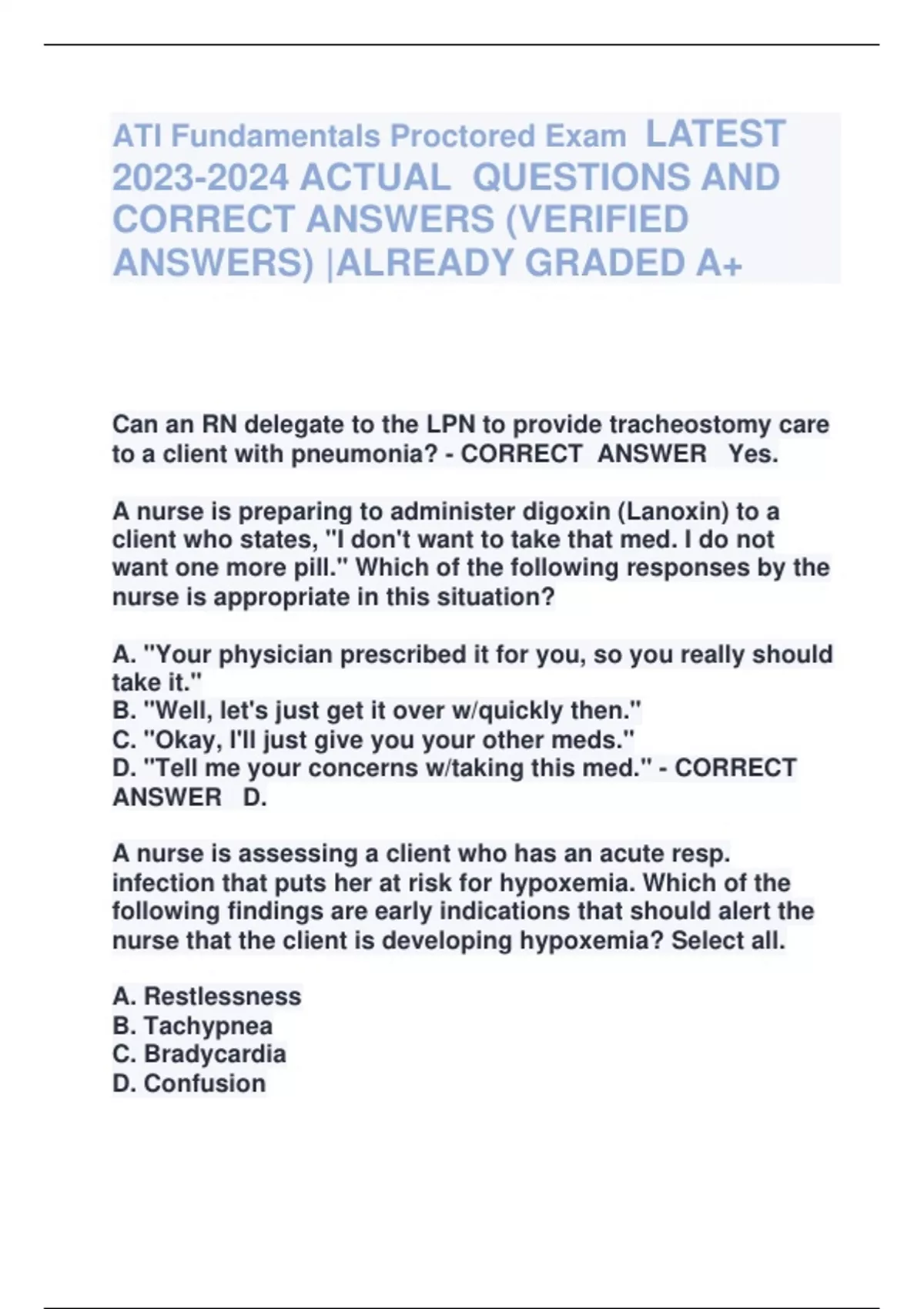 ATI Fundamentals Proctored Exam LATEST 2023-2024 ACTUAL QUESTIONS AND CORRECT ANSWERS (VERIFIED ANSWERS) |ALREADY GRADED A+

Can an RN delegate to the LPN to provide tracheostomy care to a client with pneumonia? - CORRECT ANSWER Yes.

A nurse is preparing to administer digoxin (Lanoxin) to a client who states, "I don't want to take that med. I do not want one more pill." Which of the following responses by the nurse is appropriate in this situation?

A. "Your physician prescribed it for you, so you really should take it."
B. "Well, let's just get it over w/quickly then."
C. "Okay, I'll just give you your other meds."
D. "Tell me your concerns w/taking this med." - CORRECT ANSWER D.

A nurse is assessing a client who has an acute resp. infection that puts her at risk for hypoxemia. Which of the following findings are early indications that should alert the nurse that the client is developing hypoxemia? Select all.

A. Restlessness
B. Tachypnea
C. Bradycardia
D. Confusion